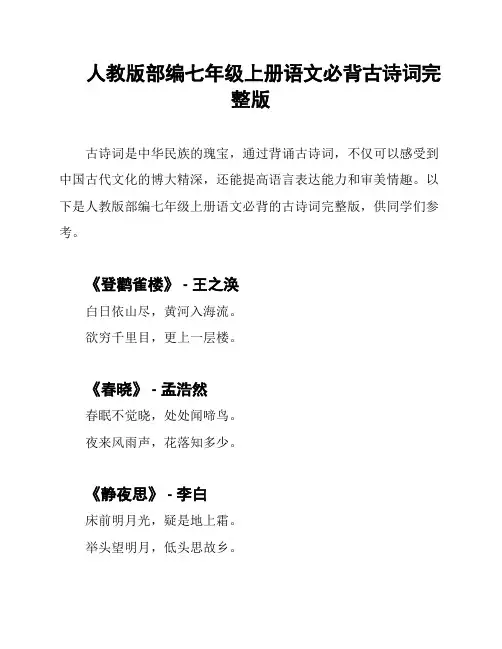 人教版部编七年级上册语文必背古诗词完整版

古诗词是中华民族的瑰宝，通过背诵古诗词，不仅可以感受到中国古代文化的博大精深，还能提高语言表达能力和审美情趣。以下是人教版部编七年级上册语文必背的古诗词完整版，供同学们参考。

《登鹳雀楼》 - 王之涣
白日依山尽，黄河入海流。
欲穷千里目，更上一层楼。

《春晓》 - 孟浩然
春眠不觉晓，处处闻啼鸟。
夜来风雨声，花落知多少。

《静夜思》 - 李白
床前明月光，疑是地上霜。
举头望明月，低头思故乡。